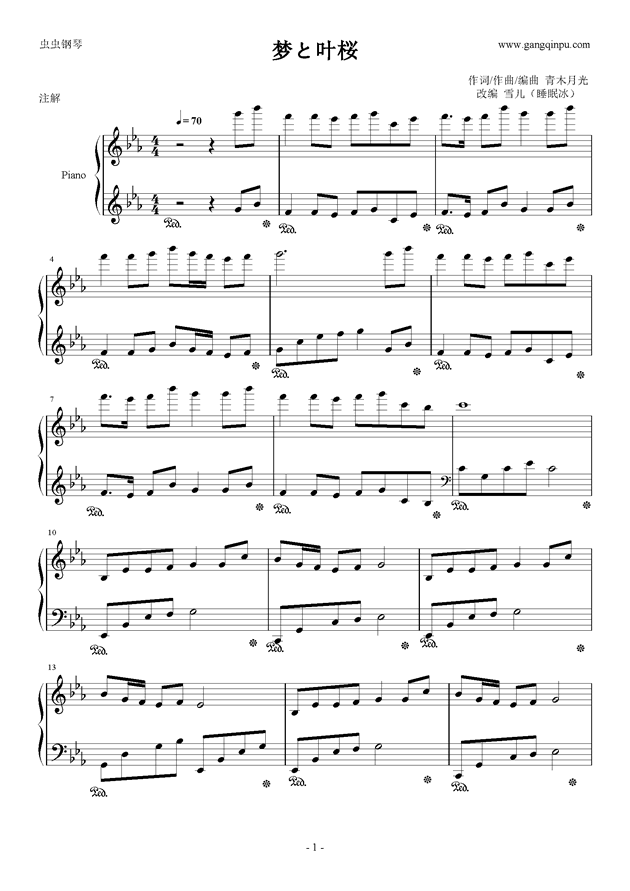 虫虫钢琴

梦と叶桜

www.gangqinpu.com

作词/作曲/编曲 青木月光
改编 雪儿（睡眠冰）

注解

♩= 70

Piano

4

7

10

13

- 1 -